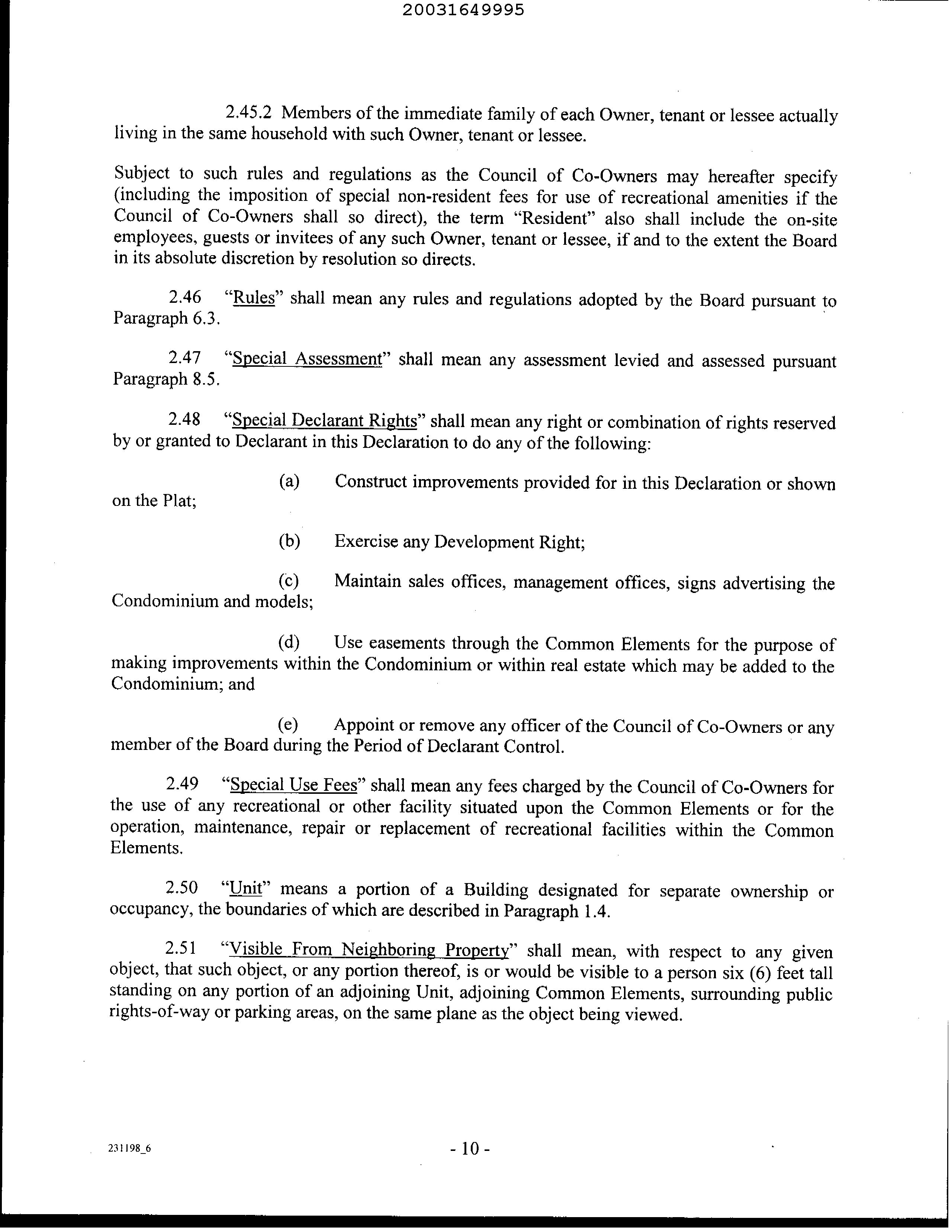 20031649995

2.45.2 Members of the immediate family of each Owner, tenant or lessee actually living in the same household with such Owner, tenant or lessee.

Subject to such rules and regulations as the Council of Co-Owners may hereafter specify (including the imposition of special non-resident fees for use of recreational amenities if the Council of Co-Owners shall so direct), the term "Resident" also shall include the on-site employees, guests or invitees of any such Owner, tenant or lessee, if and to the extent the Board in its absolute discretion by resolution so directs.

2.46 "Rules" shall mean any rules and regulations adopted by the Board pursuant to Paragraph 6.3.

2.47 "Special Assessment" shall mean any assessment levied and assessed pursuant Paragraph 8.5.

2.48 "Special Declarant Rights" shall mean any right or combination of rights reserved by or granted to Declarant in this Declaration to do any of the following:

(a) Construct improvements provided for in this Declaration or shown on the Plat;

(b) Exercise any Development Right;

(c) Maintain sales offices, management offices, signs advertising the Condominium and models;

(d) Use easements through the Common Elements for the purpose of making improvements within the Condominium or within real estate which may be added to the Condominium; and

(e) Appoint or remove any officer of the Council of Co-Owners or any member of the Board during the Period of Declarant Control.

2.49 "Special Use Fees" shall mean any fees charged by the Council of Co-Owners for the use of any recreational or other facility situated upon the Common Elements or for the operation, maintenance, repair or replacement of recreational facilities within the Common Elements.

2.50 "Unit" means a portion of a Building designated for separate ownership or occupancy, the boundaries of which are described in Paragraph 1.4.

2.51 "Visible From Neighboring Property" shall mean, with respect to any given object, that such object, or any portion thereof, is or would be visible to a person six (6) feet tall standing on any portion of an adjoining Unit, adjoining Common Elements, surrounding public rights-of-way or parking areas, on the same plane as the object being viewed.

231198_6

- 10 -